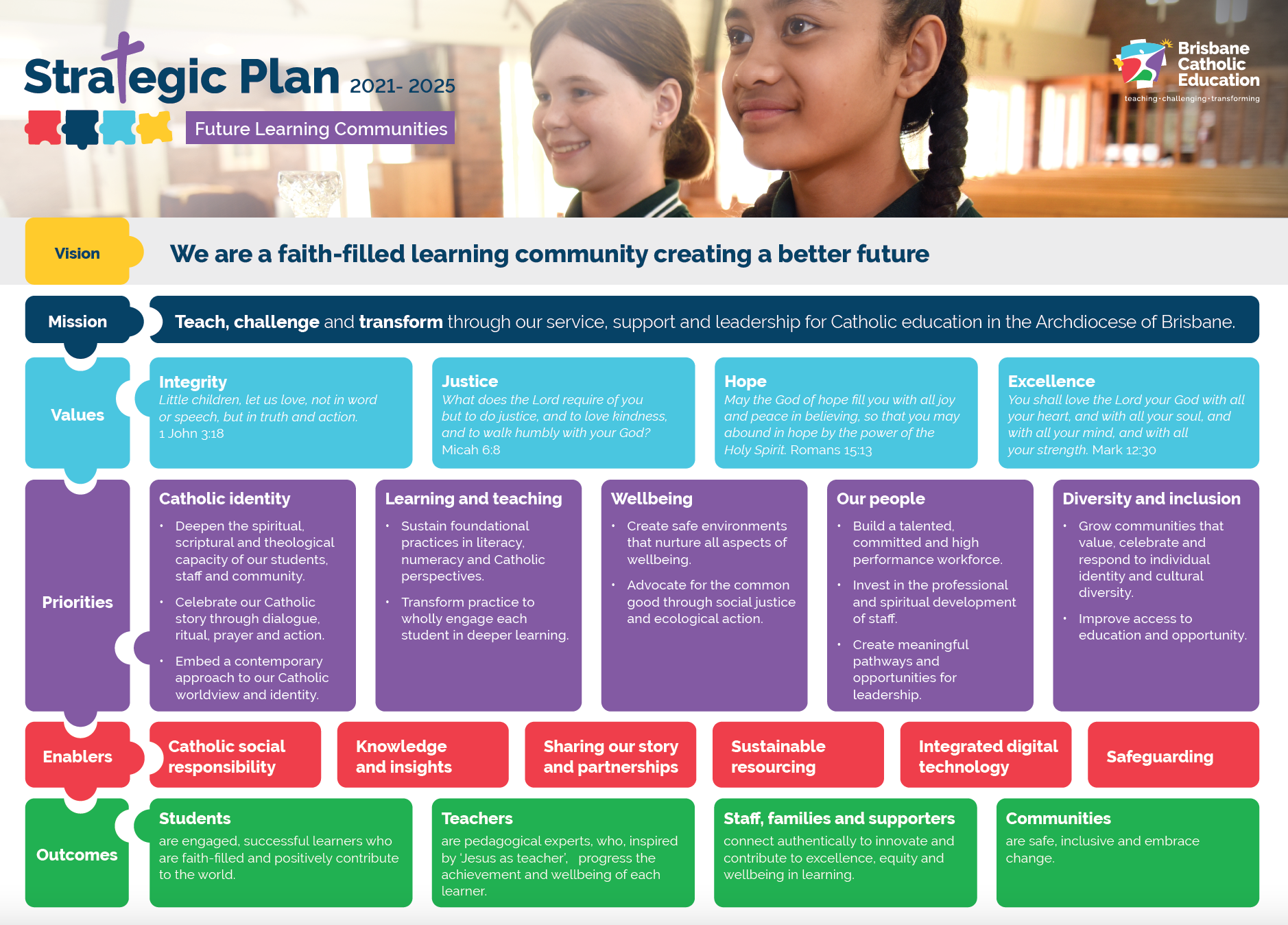 Strategic Plan 2021- 2025

Future Learning Communities

Brisbane Catholic Education
teaching · challenging · transforming

Vision

We are a faith-filled learning community creating a better future

Mission

Teach, challenge and transform through our service, support and leadership for Catholic education in the Archdiocese of Brisbane.

Values

Integrity
Little children, let us love, not in word or speech, but in truth and action. 1 John 3:18

Justice
What does the Lord require of you but to do justice, and to love kindness, and to walk humbly with your God? Micah 6:8

Hope
May the God of hope fill you with all joy and peace in believing, so that you may abound in hope by the power of the Holy Spirit. Romans 15:13

Excellence
You shall love the Lord your God with all your heart, and with all your soul, and with all your mind, and with all your strength. Mark 12:30

Priorities

Catholic identity
• Deepen the spiritual, scriptural and theological capacity of our students, staff and community.
• Celebrate our Catholic story through dialogue, ritual, prayer and action.
• Embed a contemporary approach to our Catholic worldview and identity.

Learning and teaching
• Sustain foundational practices in literacy, numeracy and Catholic perspectives.
• Transform practice to wholly engage each student in deeper learning.

Wellbeing
• Create safe environments that nurture all aspects of wellbeing.
• Advocate for the common good through social justice and ecological action.

Our people
• Build a talented, committed and high performance workforce.
• Invest in the professional and spiritual development of staff.
• Create meaningful pathways and opportunities for leadership.

Diversity and inclusion
• Grow communities that value, celebrate and respond to individual identity and cultural diversity.
• Improve access to education and opportunity.

Enablers

Catholic social responsibility

Knowledge and insights

Sharing our story and partnerships

Sustainable resourcing

Integrated digital technology

Safeguarding

Outcomes

Students
are engaged, successful learners who are faith-filled and positively contribute to the world.

Teachers
are pedagogical experts, who, inspired by 'Jesus as teacher', progress the achievement and wellbeing of each learner.

Staff, families and supporters
connect authentically to innovate and contribute to excellence, equity and wellbeing in learning.

Communities
are safe, inclusive and embrace change.